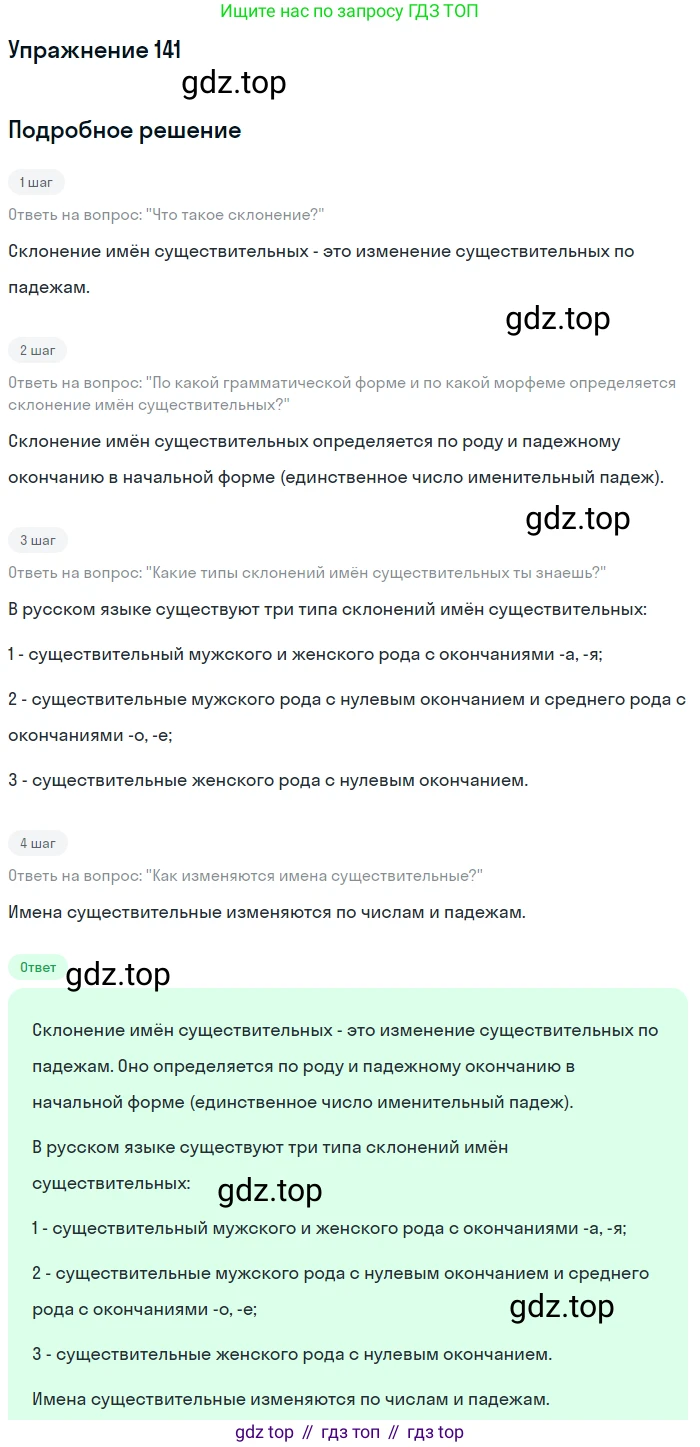 Ищите нас по запросу ГДЗ ТОП

Упражнение 141

Подробное решение

1 шаг

Ответь на вопрос: "Что такое склонение?"

Склонение имён существительных - это изменение существительных по падежам.

2 шаг

Ответь на вопрос: "По какой грамматической форме и по какой морфеме определяется склонение имён существительных?"

Склонение имён существительных определяется по роду и падежному окончанию в начальной форме (единственное число именительный падеж).

3 шаг

Ответь на вопрос: "Какие типы склонений имён существительных ты знаешь?"

В русском языке существуют три типа склонений имён существительных:

1 - существительный мужского и женского рода с окончаниями -а, -я;

2 - существительные мужского рода с нулевым окончанием и среднего рода с окончаниями -о, -е;

3 - существительные женского рода с нулевым окончанием.

4 шаг

Ответь на вопрос: "Как изменяются имена существительные?"

Имена существительные изменяются по числам и падежам.

Ответ

Склонение имён существительных - это изменение существительных по падежам. Оно определяется по роду и падежному окончанию в начальной форме (единственное число именительный падеж).

В русском языке существуют три типа склонений имён существительных:

1 - существительный мужского и женского рода с окончаниями -а, -я;

2 - существительные мужского рода с нулевым окончанием и среднего рода с окончаниями -о, -е;

3 - существительные женского рода с нулевым окончанием.

Имена существительные изменяются по числам и падежам.

gdz top // гдз топ // гдз top

gdz.top